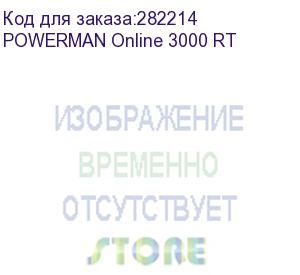 Код для заказа:282214
POWERMAN Online 3000 RT

ИЗОБРАЖЕНИЕ
ВРЕМЕННО
ОТСУТСТВУЕТ

STORE